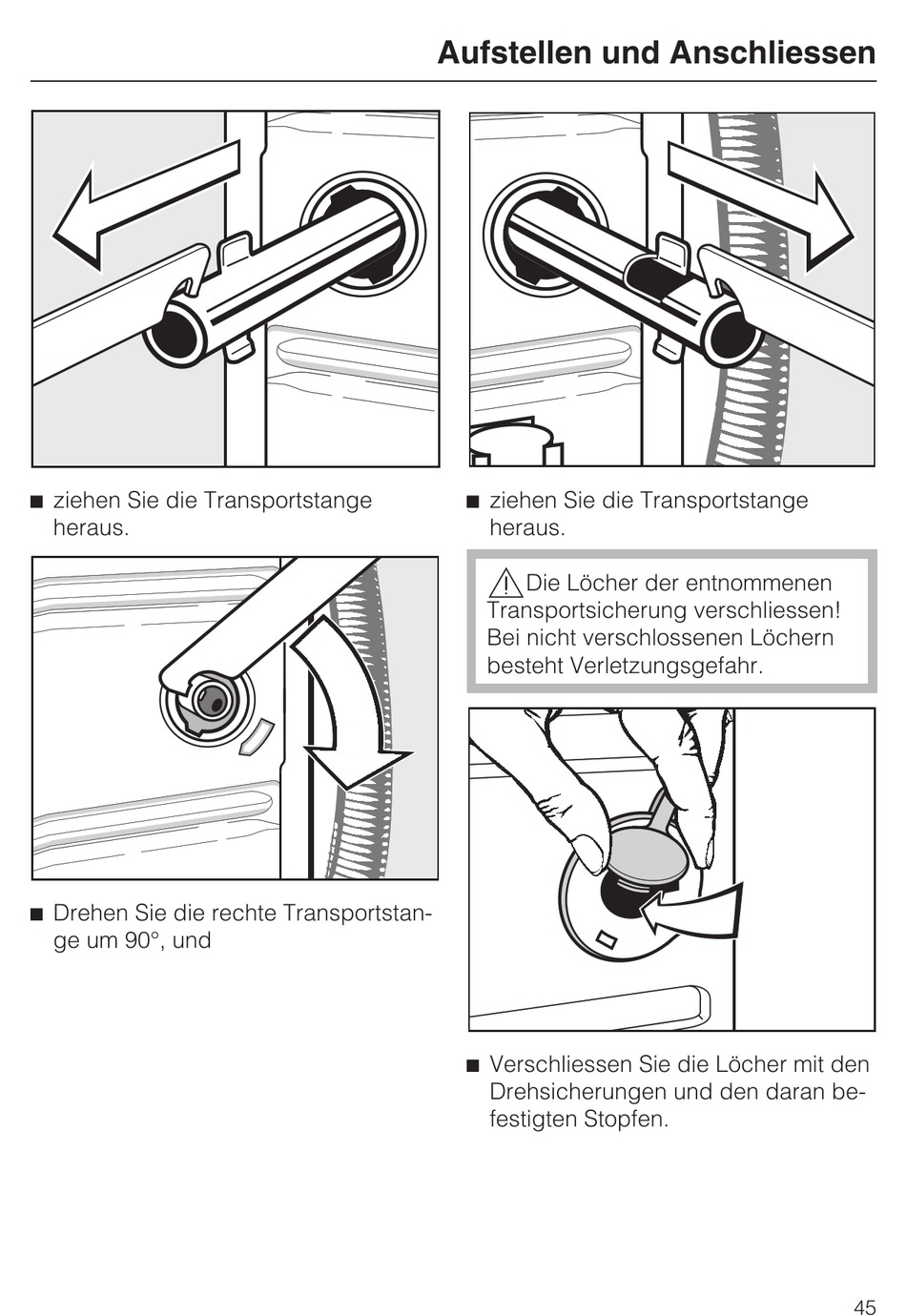 Aufstellen und Anschliessen

■ ziehen Sie die Transportstange heraus.

■ Drehen Sie die rechte Transportstange um 90°, und

■ ziehen Sie die Transportstange heraus.

⚠ Die Löcher der entnommenen Transportsicherung verschliessen! Bei nicht verschlossenen Löchern besteht Verletzungsgefahr.

■ Verschliessen Sie die Löcher mit den Drehsicherungen und den daran befestigten Stopfen.

45